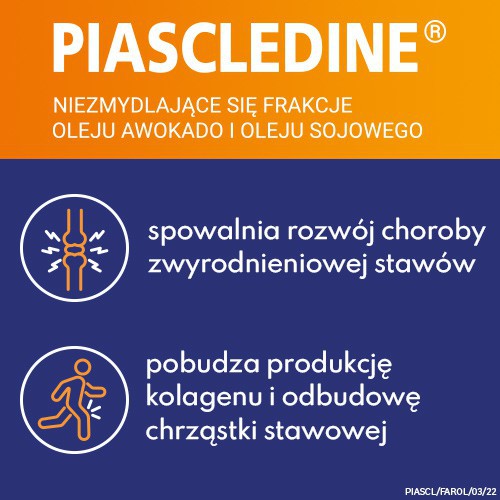 PIASCLEDINE®

NIEZMYDLAJĄCE SIĘ FRAKCJE OLEJU AWOKADO I OLEJU SOJOWEGO

spowalnia rozwój choroby zwyrodnieniowej stawów

pobudza produkcję kolagenu i odbudowę chrząstki stawowej

PIASCL/FAROL/03/22